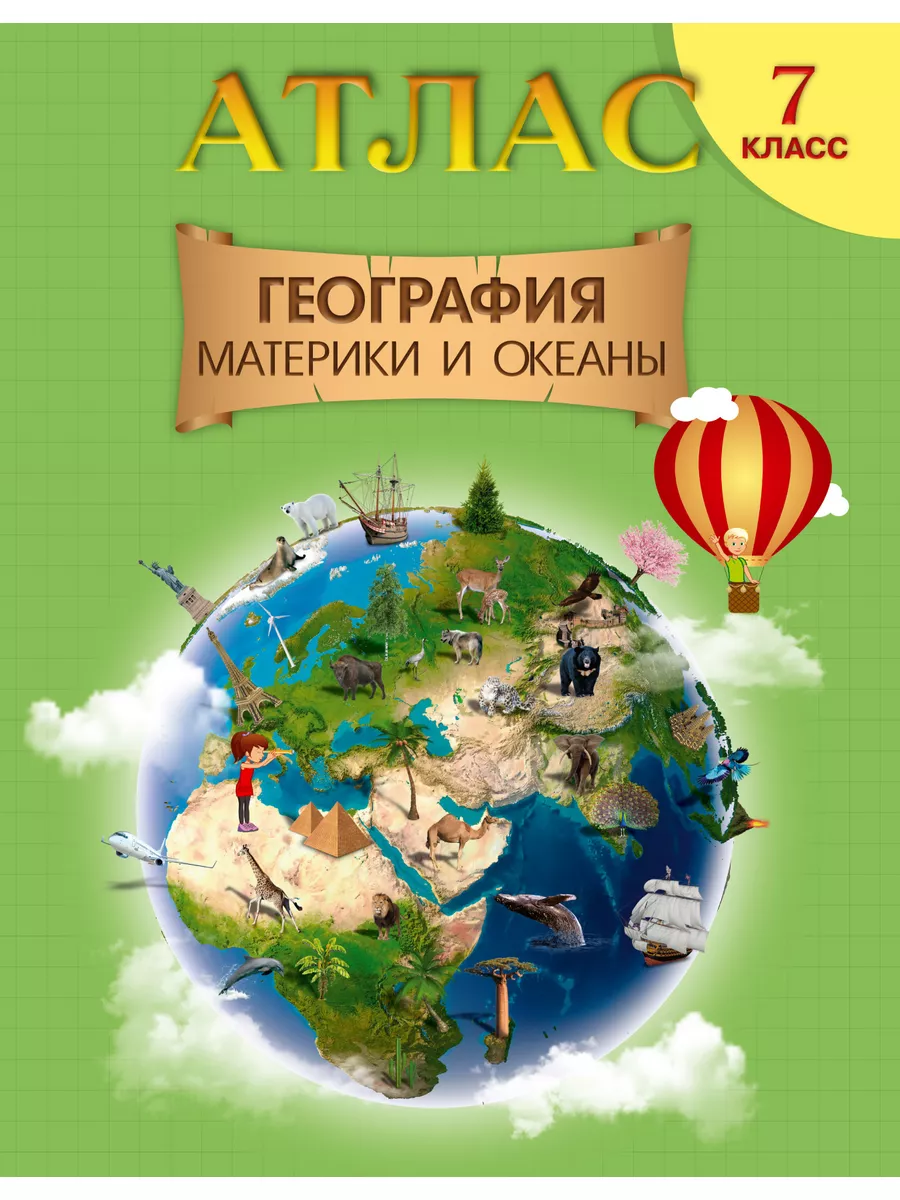 АТЛАС

7 КЛАСС

ГЕОГРАФИЯ
МАТЕРИКИ И ОКЕАНЫ